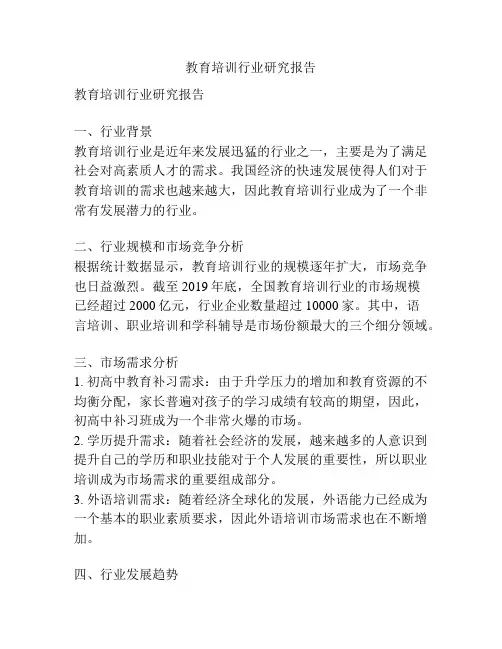 教育培训行业研究报告

教育培训行业研究报告

一、行业背景
教育培训行业是近年来发展迅猛的行业之一，主要是为了满足社会对高素质人才的需求。我国经济的快速发展使得人们对于教育培训的需求也越来越大，因此教育培训行业成为了一个非常有发展潜力的行业。

二、行业规模和市场竞争分析
根据统计数据显示，教育培训行业的规模逐年扩大，市场竞争也日益激烈。截至 2019 年底，全国教育培训行业的市场规模已经超过 2000 亿元，行业企业数量超过 10000 家。其中，语言培训、职业培训和学科辅导是市场份额最大的三个细分领域。

三、市场需求分析
1. 初高中教育补习需求：由于升学压力的增加和教育资源的不均衡分配，家长普遍对孩子的学习成绩有较高的期望，因此，初高中补习班成为一个非常火爆的市场。
2. 学历提升需求：随着社会经济的发展，越来越多的人意识到提升自己的学历和职业技能对于个人发展的重要性，所以职业培训成为市场需求的重要组成部分。
3. 外语培训需求：随着经济全球化的发展，外语能力已经成为一个基本的职业素质要求，因此外语培训市场需求也在不断增加。

四、行业发展趋势